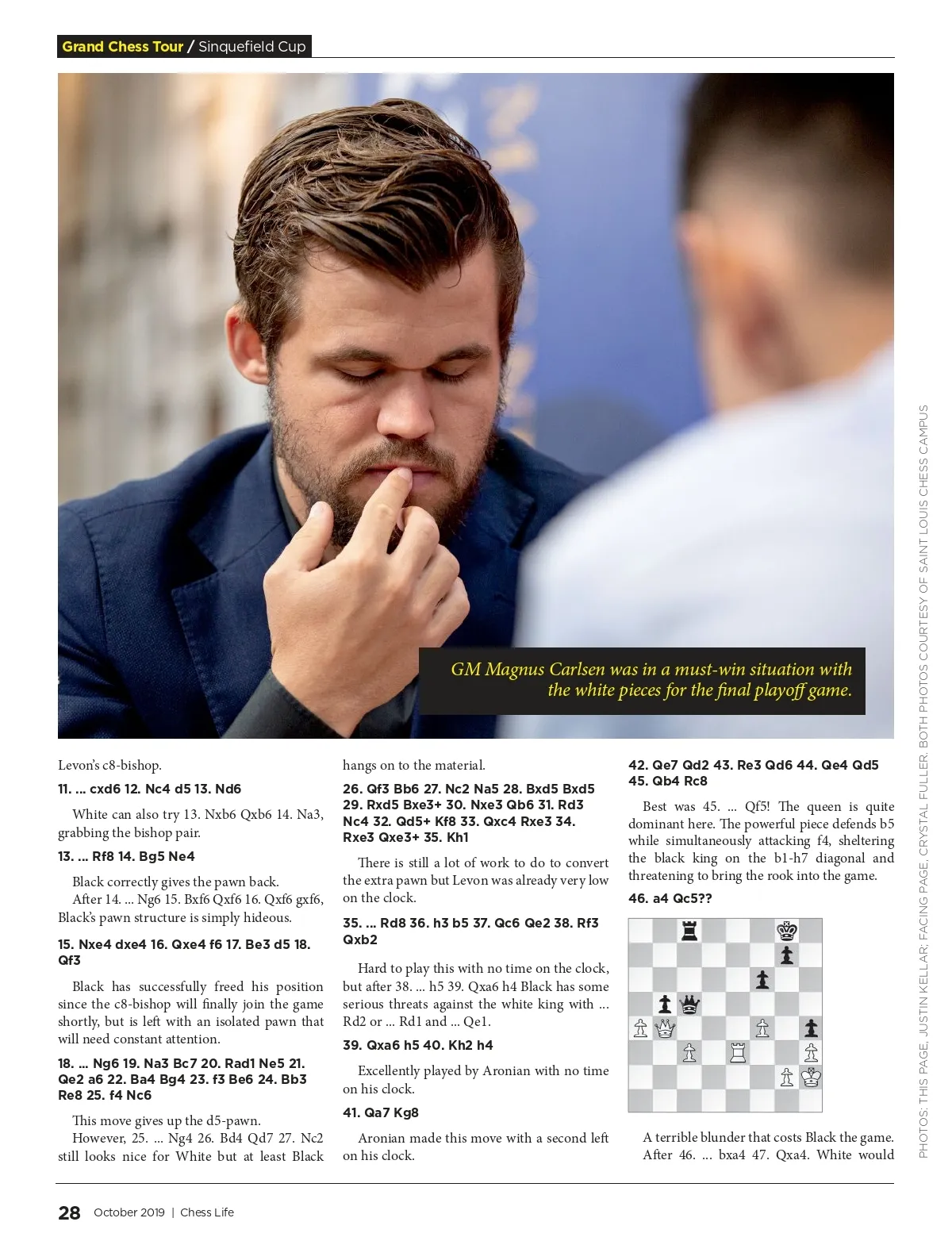 Grand Chess Tour / Sinquefield Cup

GM Magnus Carlsen was in a must-win situation with the white pieces for the final playoff game.

PHOTOS: THIS PAGE, JUSTIN KELLAR; FACING PAGE, CRYSTAL FULLER. BOTH PHOTOS COURTESY OF SAINT LOUIS CHESS CAMPUS

Levon's c8-bishop.

11. ... cxd6 12. Nc4 d5 13. Nd6

White can also try 13. Nxb6 Qxb6 14. Na3, grabbing the bishop pair.

13. ... Rf8 14. Bg5 Ne4

Black correctly gives the pawn back.
After 14. ... Ng6 15. Bxf6 Qxf6 16. Qxf6 gxf6, Black's pawn structure is simply hideous.

15. Nxe4 dxe4 16. Qxe4 f6 17. Be3 d5 18. Qf3

Black has successfully freed his position since the c8-bishop will finally join the game shortly, but is left with an isolated pawn that will need constant attention.

18. ... Ng6 19. Na3 Bc7 20. Rad1 Ne5 21. Qe2 a6 22. Ba4 Bg4 23. f3 Be6 24. Bb3 Re8 25. f4 Nc6

This move gives up the d5-pawn.
However, 25. ... Ng4 26. Bd4 Qd7 27. Nc2 still looks nice for White but at least Black hangs on to the material.

26. Qf3 Bb6 27. Nc2 Na5 28. Bxd5 Bxd5 29. Rxd5 Bxe3+ 30. Nxe3 Qb6 31. Rd3 Nc4 32. Qd5+ Kf8 33. Qxc4 Rxe3 34. Rxe3 Qxe3+ 35. Kh1

There is still a lot of work to do to convert the extra pawn but Levon was already very low on the clock.

35. ... Rd8 36. h3 b5 37. Qc6 Qe2 38. Rf3 Qxb2

Hard to play this with no time on the clock, but after 38. ... h5 39. Qxa6 h4 Black has some serious threats against the white king with ... Rd2 or ... Rd1 and ... Qe1.

39. Qxa6 h5 40. Kh2 h4

Excellently played by Aronian with no time on his clock.

41. Qa7 Kg8

Aronian made this move with a second left on his clock.

42. Qe7 Qd2 43. Re3 Qd6 44. Qe4 Qd5 45. Qb4 Rc8

Best was 45. ... Qf5! The queen is quite dominant here. The powerful piece defends b5 while simultaneously attacking f4, sheltering the black king on the b1-h7 diagonal and threatening to bring the rook into the game.

46. a4 Qc5??

A terrible blunder that costs Black the game. After 46. ... bxa4 47. Qxa4. White would

28 October 2019 | Chess Life